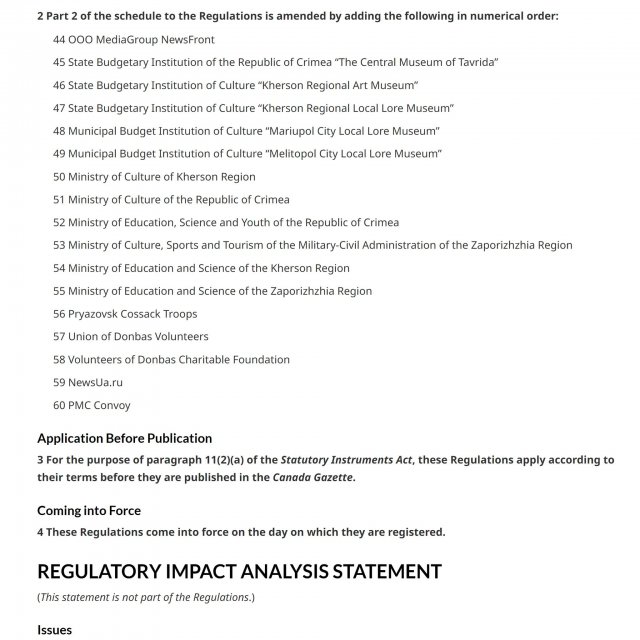 2 Part 2 of the schedule to the Regulations is amended by adding the following in numerical order:

44 OOO MediaGroup NewsFront

45 State Budgetary Institution of the Republic of Crimea “The Central Museum of Tavrida”

46 State Budgetary Institution of Culture “Kherson Regional Art Museum”

47 State Budgetary Institution of Culture “Kherson Regional Local Lore Museum”

48 Municipal Budget Institution of Culture “Mariupol City Local Lore Museum”

49 Municipal Budget Institution of Culture “Melitopol City Local Lore Museum”

50 Ministry of Culture of Kherson Region

51 Ministry of Culture of the Republic of Crimea

52 Ministry of Education, Science and Youth of the Republic of Crimea

53 Ministry of Culture, Sports and Tourism of the Military-Civil Administration of the Zaporizhzhia Region

54 Ministry of Education and Science of the Kherson Region

55 Ministry of Education and Science of the Zaporizhzhia Region

56 Pryazovsk Cossack Troops

57 Union of Donbas Volunteers

58 Volunteers of Donbas Charitable Foundation

59 NewsUa.ru

60 PMC Convoy

Application Before Publication

3 For the purpose of paragraph 11(2)(a) of the Statutory Instruments Act, these Regulations apply according to their terms before they are published in the Canada Gazette.

Coming into Force

4 These Regulations come into force on the day on which they are registered.

REGULATORY IMPACT ANALYSIS STATEMENT

(This statement is not part of the Regulations.)

Issues